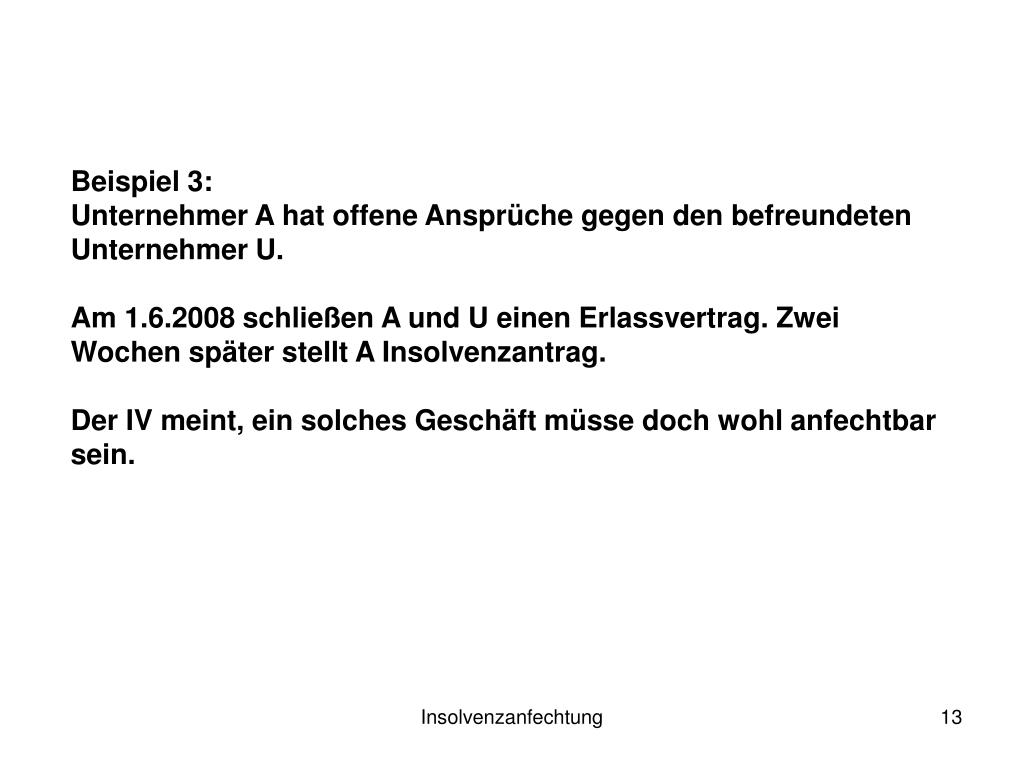 Beispiel 3:
Unternehmer A hat offene Ansprüche gegen den befreundeten Unternehmer U.

Am 1.6.2008 schließen A und U einen Erlassvertrag. Zwei Wochen später stellt A Insolvenzantrag.

Der IV meint, ein solches Geschäft müsse doch wohl anfechtbar sein.

Insolvenzanfechtung

13